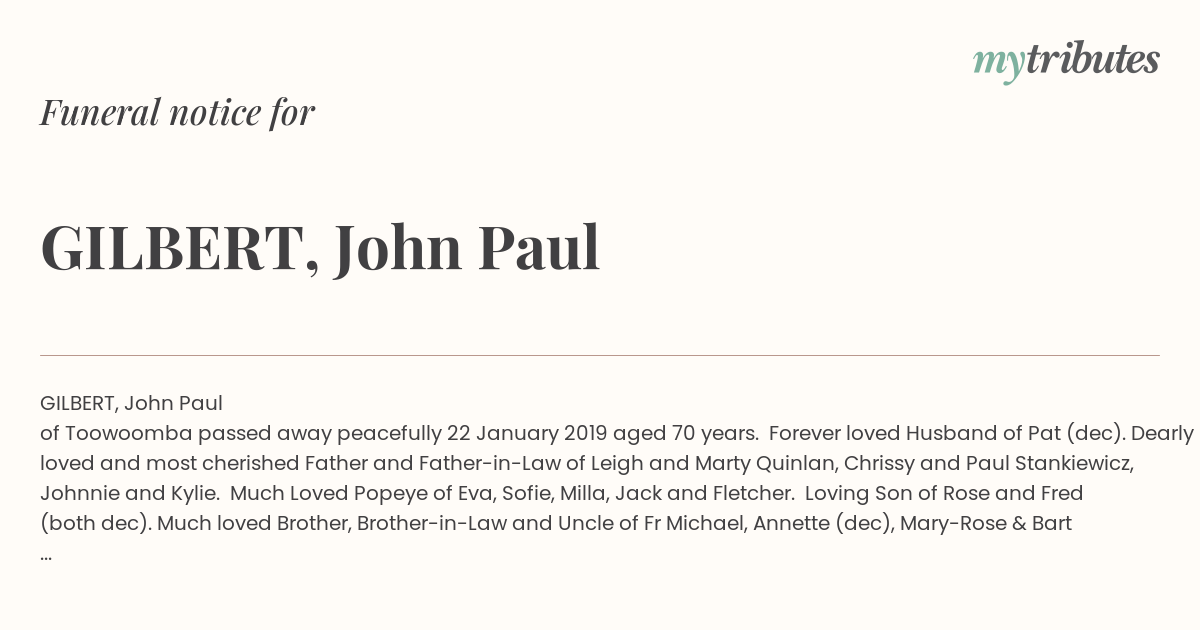 mytributes

Funeral notice for

GILBERT, John Paul

GILBERT, John Paul
of Toowoomba passed away peacefully 22 January 2019 aged 70 years. Forever loved Husband of Pat (dec). Dearly loved and most cherished Father and Father-in-Law of Leigh and Marty Quinlan, Chrissy and Paul Stankiewicz, Johnnie and Kylie. Much Loved Popeye of Eva, Sofie, Milla, Jack and Fletcher. Loving Son of Rose and Fred (both dec). Much loved Brother, Brother-in-Law and Uncle of Fr Michael, Annette (dec), Mary-Rose & Bart
...